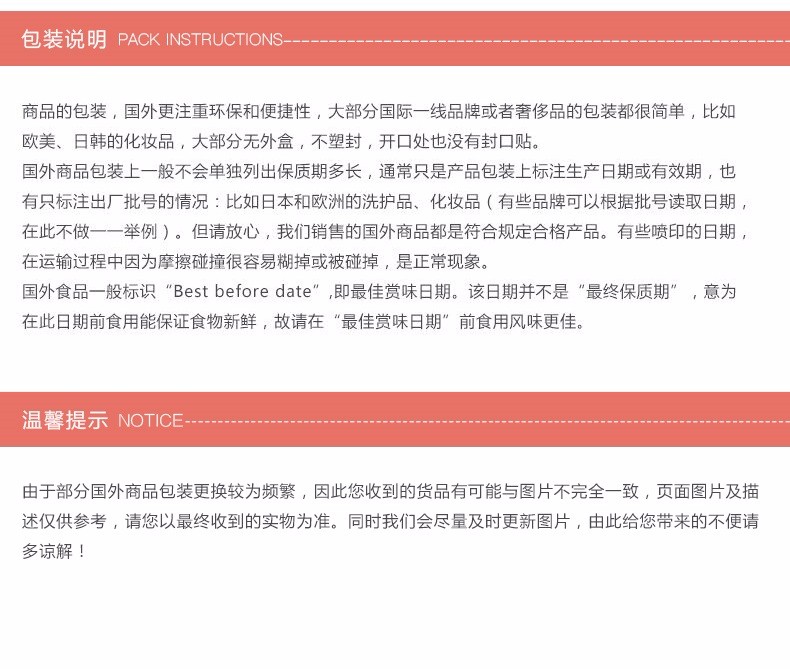 包装说明 PACK INSTRUCTIONS

商品的包装，国外更注重环保和便捷性，大部分国际一线品牌或者奢侈品的包装都很简单，比如欧美、日韩的化妆品，大部分无外盒，不塑封，开口处也没有封口贴。
国外商品包装上一般不会单独列出保质期多长，通常只是产品包装上标注生产日期或有效期，也有只标注出厂批号的情况：比如日本和欧洲的洗护品、化妆品（有些品牌可以根据批号读取日期，在此不做一一举例）。但请放心，我们销售的国外商品都是符合规定合格产品。有些喷印的日期，在运输过程中因为摩擦碰撞很容易糊掉或被碰掉，是正常现象。
国外食品一般标识“Best before date”,即最佳赏味日期。该日期并不是“最终保质期”，意为在此日期前食用能保证食物新鲜，故请在“最佳赏味日期”前食用风味更佳。

温馨提示 NOTICE

由于部分国外商品包装更换较为频繁，因此您收到的货品有可能与图片不完全一致，页面图片及描述仅供参考，请您以最终收到的实物为准。同时我们会尽量及时更新图片，由此给您带来的不便请多谅解！